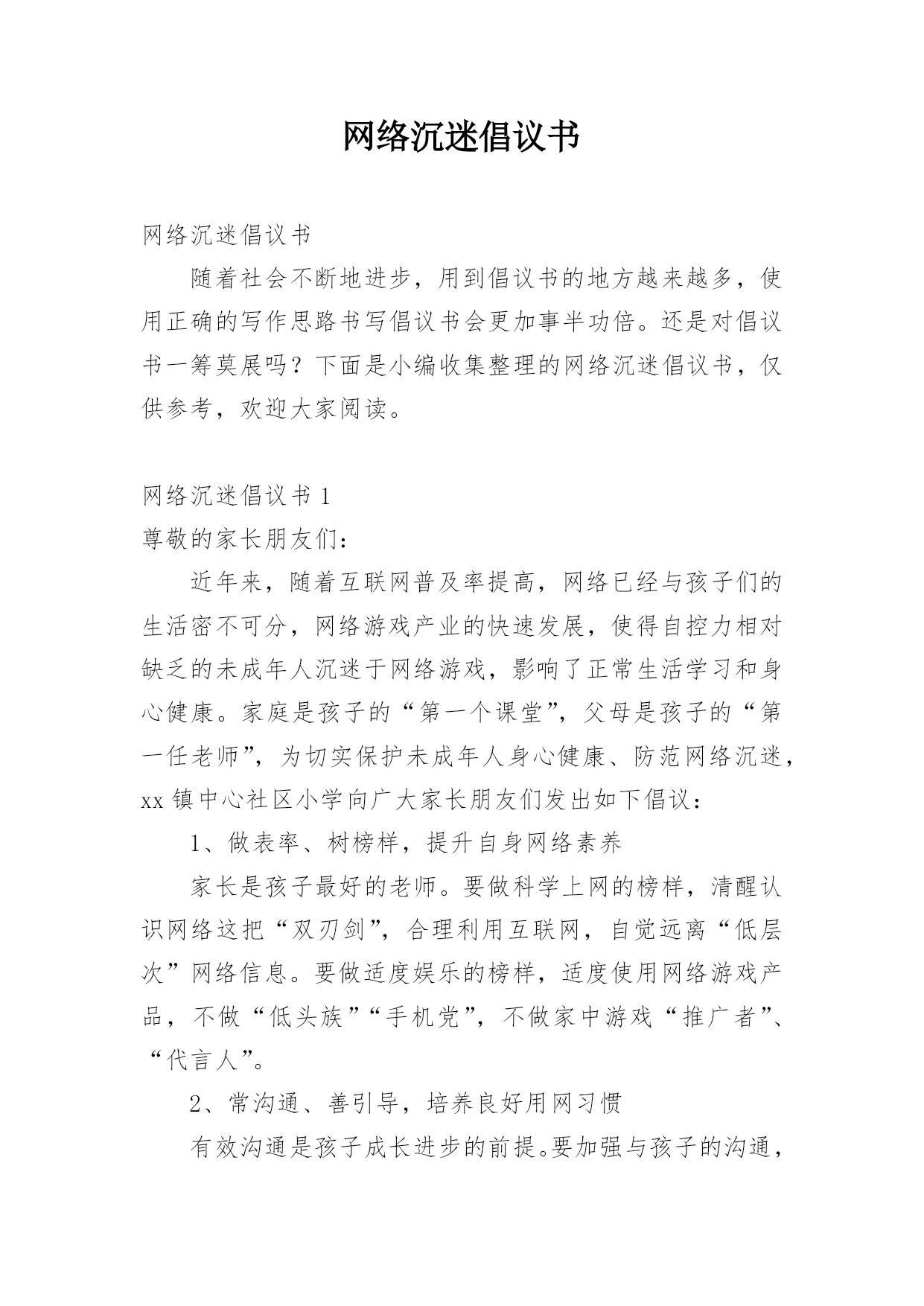 网络沉迷倡议书

网络沉迷倡议书

随着社会不断地进步，用到倡议书的地方越来越多，使用正确的写作思路书写倡议书会更加事半功倍。还是对倡议书一筹莫展吗？下面是小编收集整理的网络沉迷倡议书，仅供参考，欢迎大家阅读。

网络沉迷倡议书 1

尊敬的家长朋友们：

近年来，随着互联网普及率提高，网络已经与孩子们的生活密不可分，网络游戏产业的快速发展，使得自控力相对缺乏的未成年人沉迷于网络游戏，影响了正常生活学习和身心健康。家庭是孩子的“第一个课堂”，父母是孩子的“第一任老师”，为切实保护未成年人身心健康、防范网络沉迷，xx 镇中心社区小学向广大家长朋友们发出如下倡议：

1、做表率、树榜样，提升自身网络素养

家长是孩子最好的老师。要做科学上网的榜样，清醒认识网络这把“双刃剑”，合理利用互联网，自觉远离“低层次”网络信息。要做适度娱乐的榜样，适度使用网络游戏产品，不做“低头族”“手机党”，不做家中游戏“推广者”、“代言人”。

2、常沟通、善引导，培养良好用网习惯

有效沟通是孩子成长进步的前提。要加强与孩子的沟通，